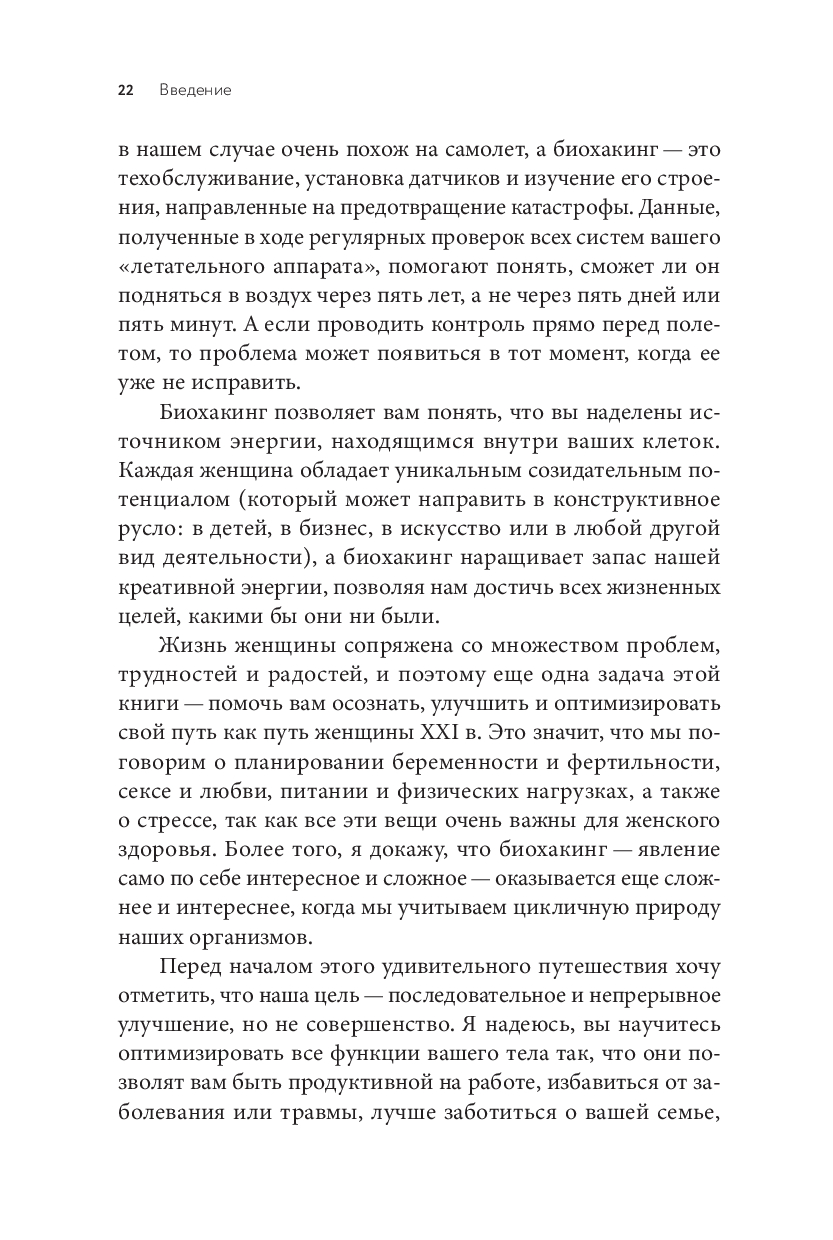 22 Введение

в нашем случае очень похож на самолет, а биохакинг — это техобслуживание, установка датчиков и изучение его строения, направленные на предотвращение катастрофы. Данные, полученные в ходе регулярных проверок всех систем вашего «летательного аппарата», помогают понять, сможет ли он подняться в воздух через пять лет, а не через пять дней или пять минут. А если проводить контроль прямо перед полетом, то проблема может появиться в тот момент, когда ее уже не исправить.

Биохакинг позволяет вам понять, что вы наделены источником энергии, находящимся внутри ваших клеток. Каждая женщина обладает уникальным созидательным потенциалом (который может направить в конструктивное русло: в детей, в бизнес, в искусство или в любой другой вид деятельности), а биохакинг наращивает запас нашей креативной энергии, позволяя нам достичь всех жизненных целей, какими бы они ни были.

Жизнь женщины сопряжена со множеством проблем, трудностей и радостей, и поэтому еще одна задача этой книги — помочь вам осознать, улучшить и оптимизировать свой путь как путь женщины XXI в. Это значит, что мы поговорим о планировании беременности и фертильности, сексе и любви, питании и физических нагрузках, а также о стрессе, так как все эти вещи очень важны для женского здоровья. Более того, я докажу, что биохакинг — явление само по себе интересное и сложное — оказывается еще сложнее и интереснее, когда мы учитываем цикличную природу наших организмов.

Перед началом этого удивительного путешествия хочу отметить, что наша цель — последовательное и непрерывное улучшение, но не совершенство. Я надеюсь, вы научитесь оптимизировать все функции вашего тела так, что они позволят вам быть продуктивной на работе, избавиться от заболевания или травмы, лучше заботиться о вашей семье,